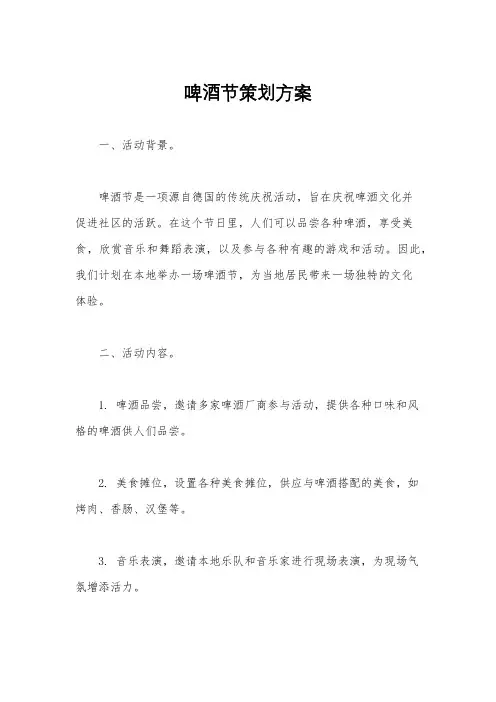 啤酒节策划方案

一、活动背景。

啤酒节是一项源自德国的传统庆祝活动，旨在庆祝啤酒文化并促进社区的活跃。在这个节日里，人们可以品尝各种啤酒，享受美食，欣赏音乐和舞蹈表演，以及参与各种有趣的游戏和活动。因此，我们计划在本地举办一场啤酒节，为当地居民带来一场独特的文化体验。

二、活动内容。

1. 啤酒品尝，邀请多家啤酒厂商参与活动，提供各种口味和风格的啤酒供人们品尝。

2. 美食摊位，设置各种美食摊位，供应与啤酒搭配的美食，如烤肉、香肠、汉堡等。

3. 音乐表演，邀请本地乐队和音乐家进行现场表演，为现场气氛增添活力。